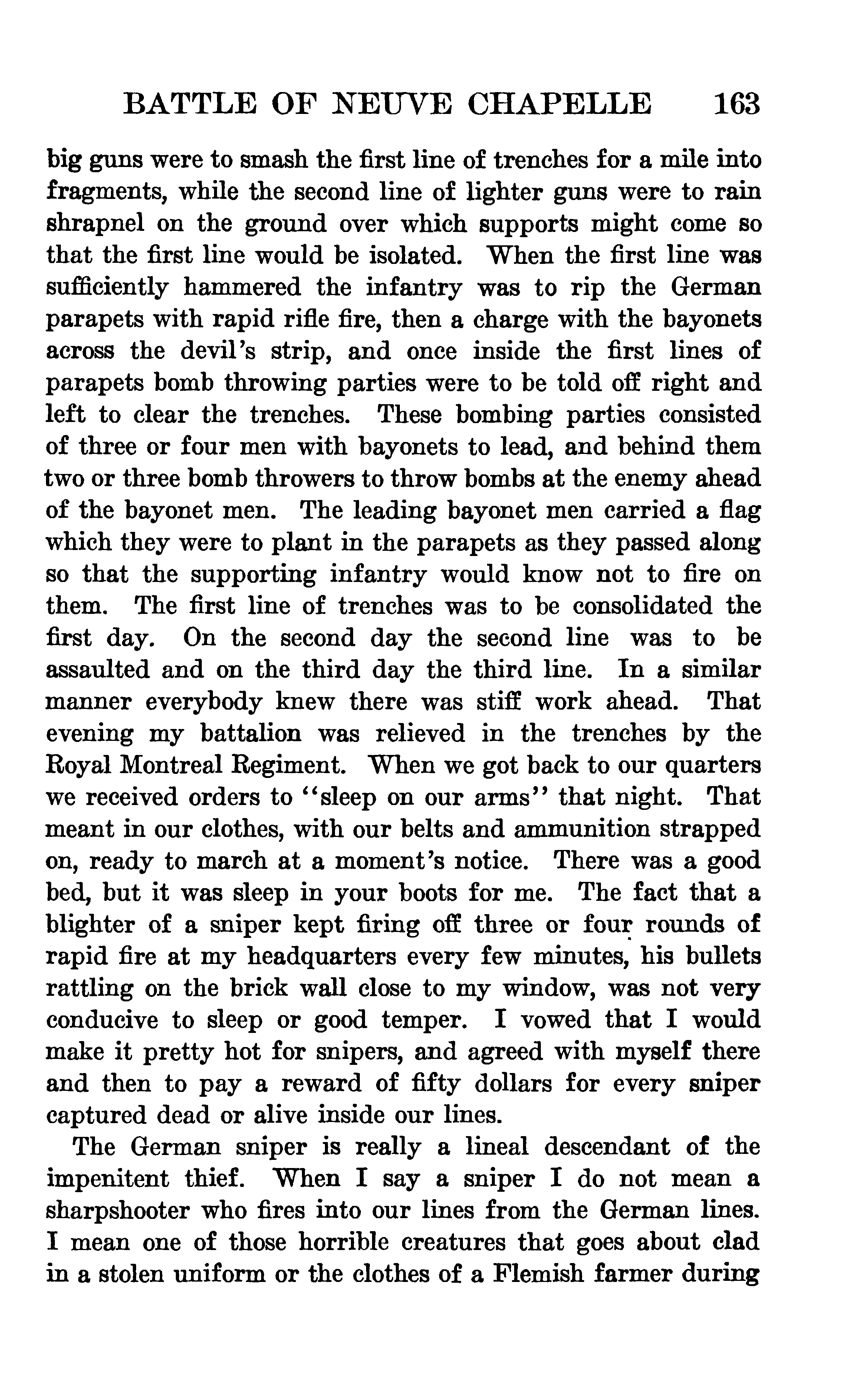 BATTLE OF NEUVE CHAPELLE 163

big guns were to smash the first line of trenches for a mile into fragments, while the second line of lighter guns were to rain shrapnel on the ground over which supports might come so that the first line would be isolated. When the first line was sufficiently hammered the infantry was to rip the German parapets with rapid rifle fire, then a charge with the bayonets across the devil's strip, and once inside the first lines of parapets bomb throwing parties were to be told off right and left to clear the trenches. These bombing parties consisted of three or four men with bayonets to lead, and behind them two or three bomb throwers to throw bombs at the enemy ahead of the bayonet men. The leading bayonet men carried a flag which they were to plant in the parapets as they passed along so that the supporting infantry would know not to fire on them. The first line of trenches was to be consolidated the first day. On the second day the second line was to be assaulted and on the third day the third line. In a similar manner everybody knew there was stiff work ahead. That evening my battalion was relieved in the trenches by the Royal Montreal Regiment. When we got back to our quarters we received orders to "sleep on our arms" that night. That meant in our clothes, with our belts and ammunition strapped on, ready to march at a moment's notice. There was a good bed, but it was sleep in your boots for me. The fact that a blighter of a sniper kept firing off three or four rounds of rapid fire at my headquarters every few minutes, his bullets rattling on the brick wall close to my window, was not very conducive to sleep or good temper. I vowed that I would make it pretty hot for snipers, and agreed with myself there and then to pay a reward of fifty dollars for every sniper captured dead or alive inside our lines.

The German sniper is really a lineal descendant of the impenitent thief. When I say a sniper I do not mean a sharpshooter who fires into our lines from the German lines. I mean one of those horrible creatures that goes about clad in a stolen uniform or the clothes of a Flemish farmer during